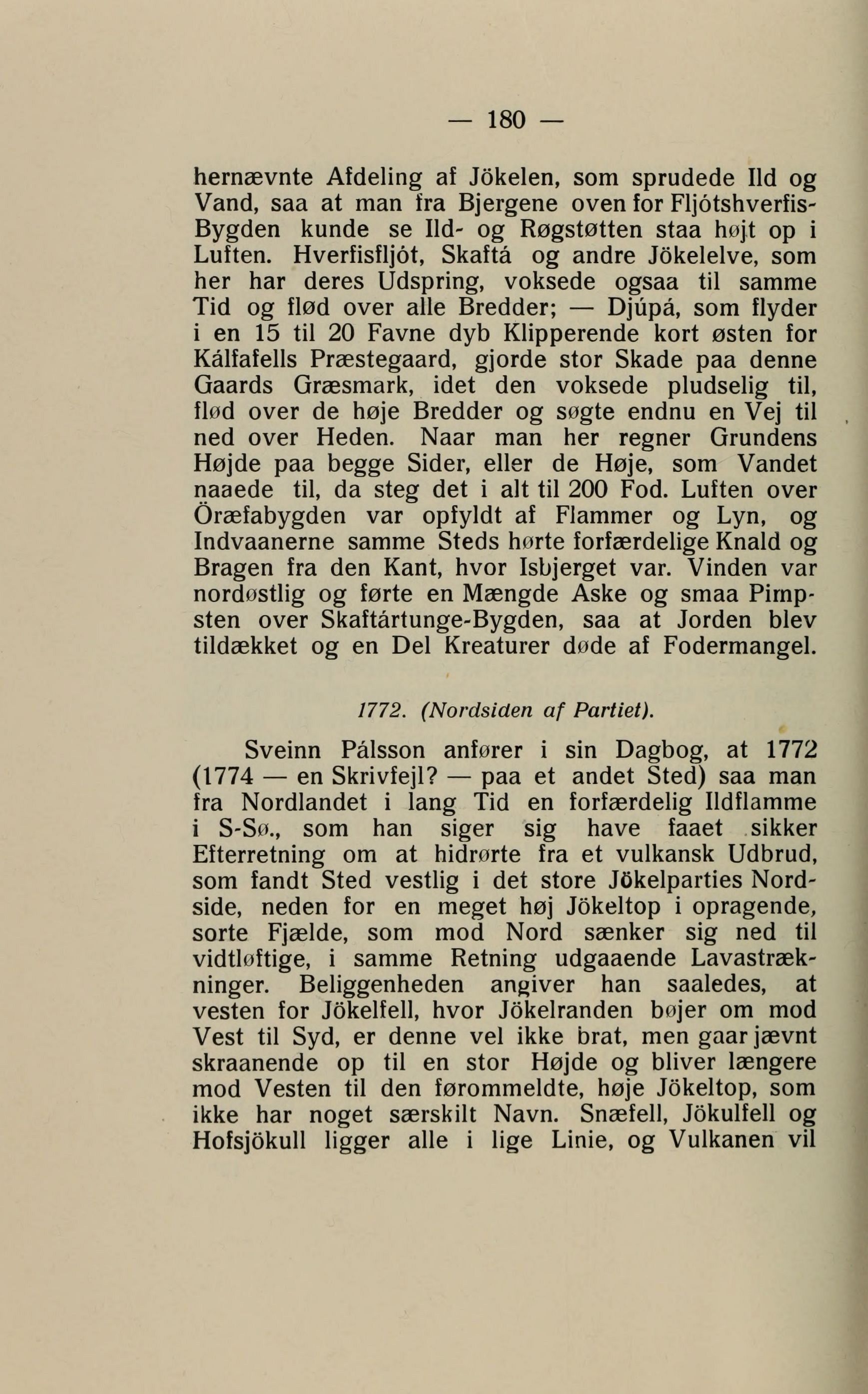 — 180 —

hernævnte Afdeling af Jökelen, som sprudede Ild og Vand, saa at man fra Bjergene oven for Fljótshverfis-Bygden kunde se Ild- og Røgstøtten staa højt op i Luften. Hverfisfljót, Skaftá og andre Jökelelve, som her har deres Udspring, voksede ogsaa til samme Tid og flød over alle Bredder; — Djúpá, som flyder i en 15 til 20 Favne dyb Klipperende kort østen for Kálfafells Præstegaard, gjorde stor Skade paa denne Gaards Græsmark, idet den voksede pludselig til, flød over de høje Bredder og søgte endnu en Vej til ned over Heden. Naar man her regner Grundens Højde paa begge Sider, eller de Høje, som Vandet naaede til, da steg det i alt til 200 Fod. Luften over Öræfabygden var opfyldt af Flammer og Lyn, og Indvaanerne samme Steds hørte forfærdelige Knald og Bragen fra den Kant, hvor Isbjerget var. Vinden var nordøstlig og førte en Mængde Aske og smaa Pimpsten over Skaftártunge-Bygden, saa at Jorden blev tildækket og en Del Kreaturer døde af Fodermangel.

1772. (Nordsiden af Partiet).

Sveinn Pálsson anfører i sin Dagbog, at 1772 (1774 — en Skrivfejl? — paa et andet Sted) saa man fra Nordlandet i lang Tid en forfærdelig Ildflamme i S-Sø., som han siger sig have faaet sikker Efterretning om at hidrørte fra et vulkansk Udbrud, som fandt Sted vestlig i det store Jökelparties Nordside, neden for en meget høj Jökeltop i opragende, sorte Fjælde, som mod Nord sænker sig ned til vidtløftige, i samme Retning udgaaende Lavastrækninger. Beliggenheden angiver han saaledes, at vesten for Jökelfell, hvor Jökelranden bøjer om mod Vest til Syd, er denne vel ikke brat, men gaar jævnt skraanende op til en stor Højde og bliver længere mod Vesten til den førommeldte, høje Jökeltop, som ikke har noget særskilt Navn. Snæfell, Jökulfell og Hofsjökull ligger alle i lige Linie, og Vulkanen vil